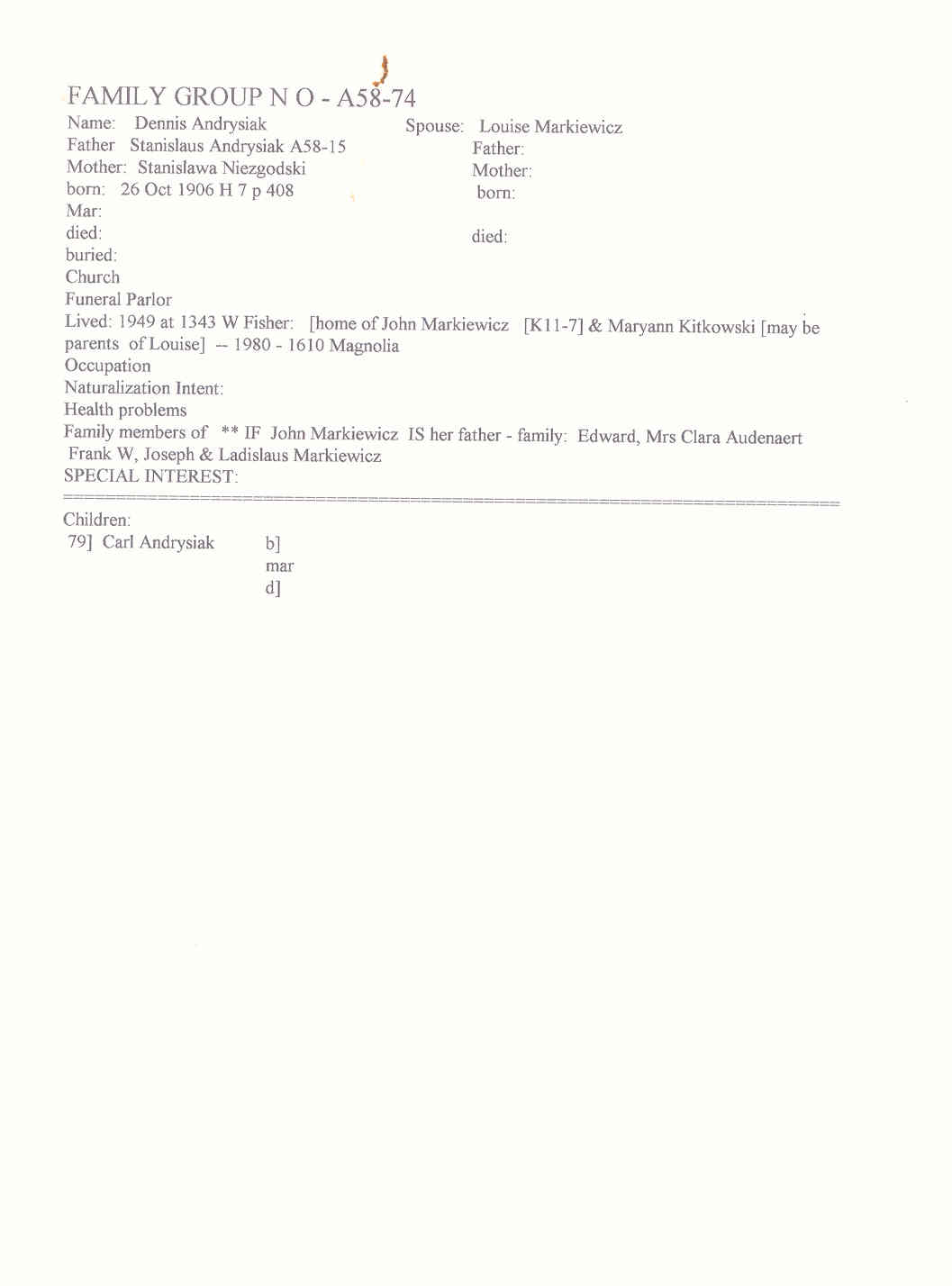 FAMILY GROUP N O - A58-74

Name: Dennis Andrysiak
Father Stanislaus Andrysiak A58-15
Mother: Stanislawa Niezgodski
born: 26 Oct 1906 H 7 p 408
Mar:
died:
buried:
Church
Funeral Parlor

Spouse: Louise Markiewicz
Father:
Mother:
born:

died:

Lived: 1949 at 1343 W Fisher: [home of John Markiewicz [K11-7] & Maryann Kitkowski [may be parents of Louise] -- 1980 - 1610 Magnolia
Occupation
Naturalization Intent:
Health problems
Family members of ** IF John Markiewicz IS her father - family: Edward, Mrs Clara Audenaert Frank W, Joseph & Ladislaus Markiewicz
SPECIAL INTEREST:

Children:
79] Carl Andrysiak b]
mar
d]